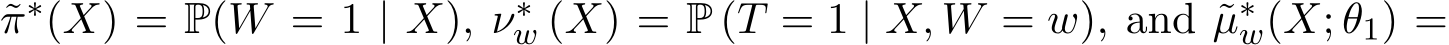 $\tilde{\pi}^*(X) = \mathbb{P}(W = 1 \mid X)$, $\nu_w^*(X) = \mathbb{P}(T = 1 \mid X, W = w)$, and $\tilde{\mu}_w^*(X; \theta_1) =$